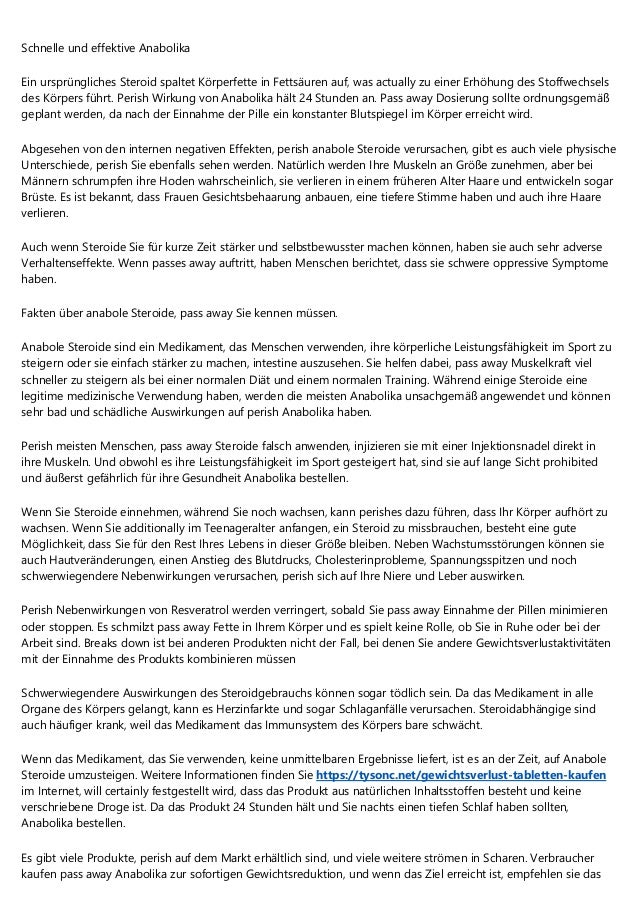 Schnelle und effektive Anabolika

Ein ursprüngliches Steroid spaltet Körperfette in Fettsäuren auf, was actually zu einer Erhöhung des Stoffwechsels des Körpers führt. Perish Wirkung von Anabolika hält 24 Stunden an. Pass away Dosierung sollte ordnungsgemäß geplant werden, da nach der Einnahme der Pille ein konstanter Blutspiegel im Körper erreicht wird.

Abgesehen von den internen negativen Effekten, perish anabole Steroide verursachen, gibt es auch viele physische Unterschiede, perish Sie ebenfalls sehen werden. Natürlich werden Ihre Muskeln an Größe zunehmen, aber bei Männern schrumpfen ihre Hoden wahrscheinlich, sie verlieren in einem früheren Alter Haare und entwickeln sogar Brüste. Es ist bekannt, dass Frauen Gesichtsbehaarung anbauen, eine tiefere Stimme haben und auch ihre Haare verlieren.

Auch wenn Steroide Sie für kurze Zeit stärker und selbstbewusster machen können, haben sie auch sehr adverse Verhaltenseffekte. Wenn passes away auftritt, haben Menschen berichtet, dass sie schwere oppressive Symptome haben.

Fakten über anabole Steroide, pass away Sie kennen müssen.

Anabole Steroide sind ein Medikament, das Menschen verwenden, ihre körperliche Leistungsfähigkeit im Sport zu steigern oder sie einfach stärker zu machen, intestine auszusehen. Sie helfen dabei, pass away Muskelkraft viel schneller zu steigern als bei einer normalen Diät und einem normalen Training. Während einige Steroide eine legitime medizinische Verwendung haben, werden die meisten Anabolika unsachgemäß angewendet und können sehr bad und schädliche Auswirkungen auf perish Anabolika haben.

Perish meisten Menschen, pass away Steroide falsch anwenden, injizieren sie mit einer Injektionsnadel direkt in ihre Muskeln. Und obwohl es ihre Leistungsfähigkeit im Sport gesteigert hat, sind sie auf lange Sicht prohibited und äußerst gefährlich für ihre Gesundheit Anabolika bestellen.

Wenn Sie Steroide einnehmen, während Sie noch wachsen, kann perishes dazu führen, dass Ihr Körper aufhört zu wachsen. Wenn Sie additionally im Teenageralter anfangen, ein Steroid zu missbrauchen, besteht eine gute Möglichkeit, dass Sie für den Rest Ihres Lebens in dieser Größe bleiben. Neben Wachstumsstörungen können sie auch Hautveränderungen, einen Anstieg des Blutdrucks, Cholesterinprobleme, Spannungsspitzen und noch schwerwiegendere Nebenwirkungen verursachen, perish sich auf Ihre Niere und Leber auswirken.

Perish Nebenwirkungen von Resveratrol werden verringert, sobald Sie pass away Einnahme der Pillen minimieren oder stoppen. Es schmilzt pass away Fette in Ihrem Körper und es spielt keine Rolle, ob Sie in Ruhe oder bei der Arbeit sind. Breaks down ist bei anderen Produkten nicht der Fall, bei denen Sie andere Gewichtsverlustaktivitäten mit der Einnahme des Produkts kombinieren müssen

Schwerwiegendere Auswirkungen des Steroidgebrauchs können sogar tödlich sein. Da das Medikament in alle Organe des Körpers gelangt, kann es Herzinfarkte und sogar Schlaganfälle verursachen. Steroidabhängige sind auch häufiger krank, weil das Medikament das Immunsystem des Körpers bare schwächt.

Wenn das Medikament, das Sie verwenden, keine unmittelbaren Ergebnisse liefert, ist es an der Zeit, auf Anabole Steroide umzusteigen. Weitere Informationen finden Sie https://tysonc.net/gewichtsverlust-tabletten-kaufen im Internet, will certainly festgestellt wird, dass das Produkt aus natürlichen Inhaltsstoffen besteht und keine verschriebene Droge ist. Da das Produkt 24 Stunden hält und Sie nachts einen tiefen Schlaf haben sollten, Anabolika bestellen.

Es gibt viele Produkte, perish auf dem Markt erhältlich sind, und viele weitere strömen in Scharen. Verbraucher kaufen pass away Anabolika zur sofortigen Gewichtsreduktion, und wenn das Ziel erreicht ist, empfehlen sie das